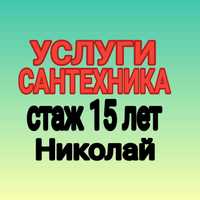 УСЛУГИ САНТЕХНИКА
стаж 15 лет
Николай